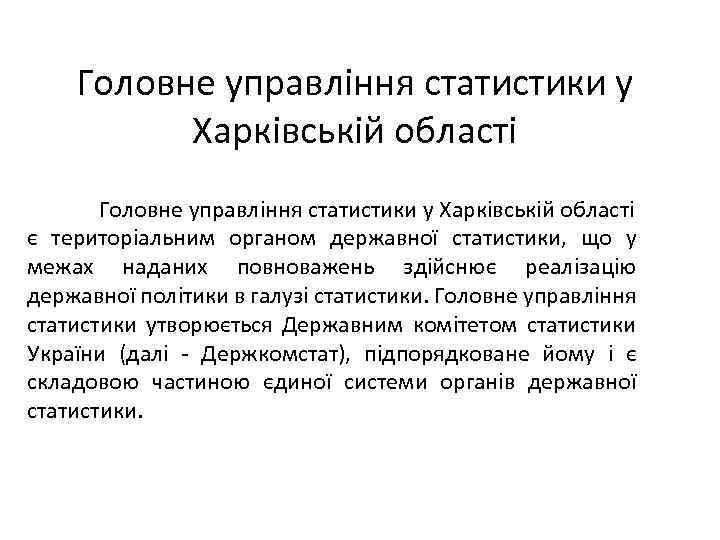 Головне управління статистики у Харківській області

Головне управління статистики у Харківській області є територіальним органом державної статистики, що у межах наданих повноважень здійснює реалізацію державної політики в галузі статистики. Головне управління статистики утворюється Державним комітетом статистики України (далі - Держкомстат), підпорядковане йому і є складовою частиною єдиної системи органів державної статистики.